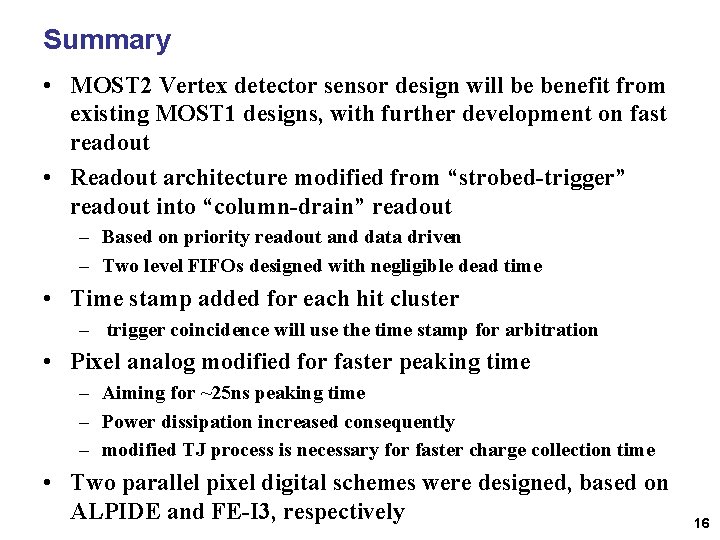 Summary

• MOST2 Vertex detector sensor design will be benefit from existing MOST1 designs, with further development on fast readout

• Readout architecture modified from “strobed-trigger” readout into “column-drain” readout

– Based on priority readout and data driven

– Two level FIFOs designed with negligible dead time

• Time stamp added for each hit cluster

– trigger coincidence will use the time stamp for arbitration

• Pixel analog modified for faster peaking time

– Aiming for ~25ns peaking time

– Power dissipation increased consequently

– modified TJ process is necessary for faster charge collection time

• Two parallel pixel digital schemes were designed, based on ALPIDE and FE-I3, respectively

16